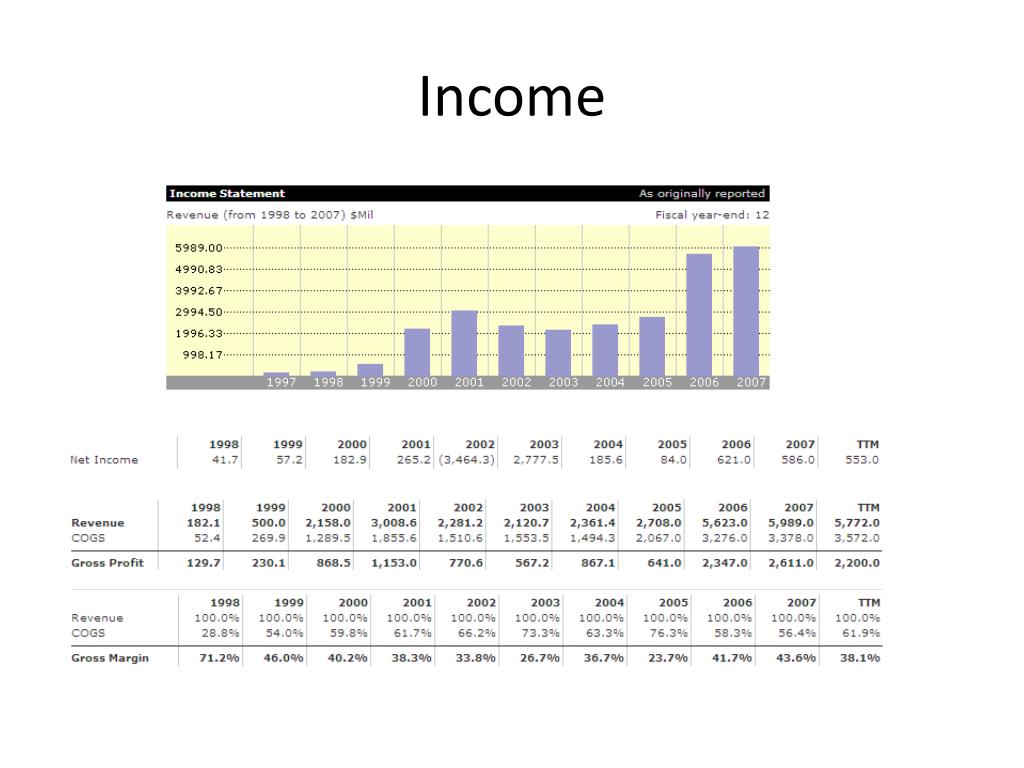 Income

Income Statement
As originally reported

Revenue (from 1998 to 2007) $Mil
Fiscal year-end: 12

5989.00
4990.83
3992.67
2994.50
1996.33
998.17

1997 1998 1999 2000 2001 2002 2003 2004 2005 2006 2007

| | 1998 | 1999 | 2000 | 2001 | 2002 | 2003 | 2004 | 2005 | 2006 | 2007 | TTM |
|---|---|---|---|---|---|---|---|---|---|---|---|
| Net Income | 41.7 | 57.2 | 182.9 | 265.2 | (3,464.3) | 2,777.5 | 185.6 | 84.0 | 621.0 | 586.0 | 553.0 |

| | 1998 | 1999 | 2000 | 2001 | 2002 | 2003 | 2004 | 2005 | 2006 | 2007 | TTM |
|---|---|---|---|---|---|---|---|---|---|---|---|
| Revenue | 182.1 | 500.0 | 2,158.0 | 3,008.6 | 2,281.2 | 2,120.7 | 2,361.4 | 2,708.0 | 5,623.0 | 5,989.0 | 5,772.0 |
| COGS | 52.4 | 269.9 | 1,289.5 | 1,855.6 | 1,510.6 | 1,553.5 | 1,494.3 | 2,067.0 | 3,276.0 | 3,378.0 | 3,572.0 |
| Gross Profit | 129.7 | 230.1 | 868.5 | 1,153.0 | 770.6 | 567.2 | 867.1 | 641.0 | 2,347.0 | 2,611.0 | 2,200.0 |

| | 1998 | 1999 | 2000 | 2001 | 2002 | 2003 | 2004 | 2005 | 2006 | 2007 | TTM |
|---|---|---|---|---|---|---|---|---|---|---|---|
| Revenue | 100.0% | 100.0% | 100.0% | 100.0% | 100.0% | 100.0% | 100.0% | 100.0% | 100.0% | 100.0% | 100.0% |
| COGS | 28.8% | 54.0% | 59.8% | 61.7% | 66.2% | 73.3% | 63.3% | 76.3% | 58.3% | 56.4% | 61.9% |
| Gross Margin | 71.2% | 46.0% | 40.2% | 38.3% | 33.8% | 26.7% | 36.7% | 23.7% | 41.7% | 43.6% | 38.1% |